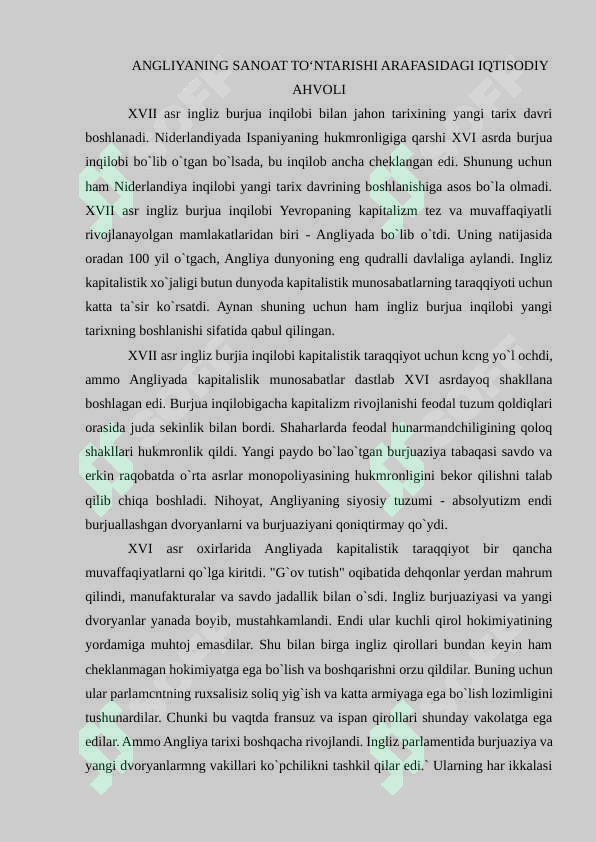 ANGLIYANING SANOAT TO‘NTARISHI ARAFASIDAGI IQTISODIY AHVOLI

XVII asr ingliz burjua inqilobi bilan jahon tarixining yangi tarix davri boshlanadi. Niderlandiyada Ispaniyaning hukmronligiga qarshi XVI asrda burjua inqilobi bo`lib o`tgan bo`lsada, bu inqilob ancha cheklangan edi. Shunung uchun ham Niderlandiya inqilobi yangi tarix davrining boshlanishiga asos bo`la olmadi. XVII asr ingliz burjua inqilobi Yevropaning kapitalizm tez va muvaffaqiyatli rivojlanayolgan mamlakatlaridan biri - Angliyada bo`lib o`tdi. Uning natijasida oradan 100 yil o`tgach, Angliya dunyoning eng qudralli davlaliga aylandi. Ingliz kapitalistik xo`jaligi butun dunyoda kapitalistik munosabatlarning taraqqiyoti uchun katta ta`sir ko`rsatdi. Aynan shuning uchun ham ingliz burjua inqilobi yangi tarixning boshlanishi sifatida qabul qilingan.

XVII asr ingliz burjia inqilobi kapitalistik taraqqiyot uchun kcng yo`l ochdi, ammo Angliyada kapitalislik munosabatlar dastlab XVI asrdayoq shakllana boshlagan edi. Burjua inqilobigacha kapitalizm rivojlanishi feodal tuzum qoldiqlari orasida juda sekinlik bilan bordi. Shaharlarda feodal hunarmandchiligining qoloq shakllari hukmronlik qildi. Yangi paydo bo`lao`tgan burjuaziya tabaqasi savdo va erkin raqobatda o`rta asrlar monopoliyasining hukmronligini bekor qilishni talab qilib chiqa boshladi. Nihoyat, Angliyaning siyosiy tuzumi - absolyutizm endi burjuallashgan dvoryanlarni va burjuaziyani qoniqtirmay qo`ydi.

XVI asr oxirlarida Angliyada kapitalistik taraqqiyot bir qancha muvaffaqiyatlarni qo`lga kiritdi. "G`ov tutish" oqibatida dehqonlar yerdan mahrum qilindi, manufakturalar va savdo jadallik bilan o`sdi. Ingliz burjuaziyasi va yangi dvoryanlar yanada boyib, mustahkamlandi. Endi ular kuchli qirol hokimiyatining yordamiga muhtoj emasdilar. Shu bilan birga ingliz qirollari bundan keyin ham cheklanmagan hokimiyatga ega bo`lish va boshqarishni orzu qildilar. Buning uchun ular parlamcntning ruxsalisiz soliq yig`ish va katta armiyaga ega bo`lish lozimligini tushunardilar. Chunki bu vaqtda fransuz va ispan qirollari shunday vakolatga ega edilar. Ammo Angliya tarixi boshqacha rivojlandi. Ingliz parlamentida burjuaziya va yangi dvoryanlarmng vakillari ko`pchilikni tashkil qilar edi.` Ularning har ikkalasi